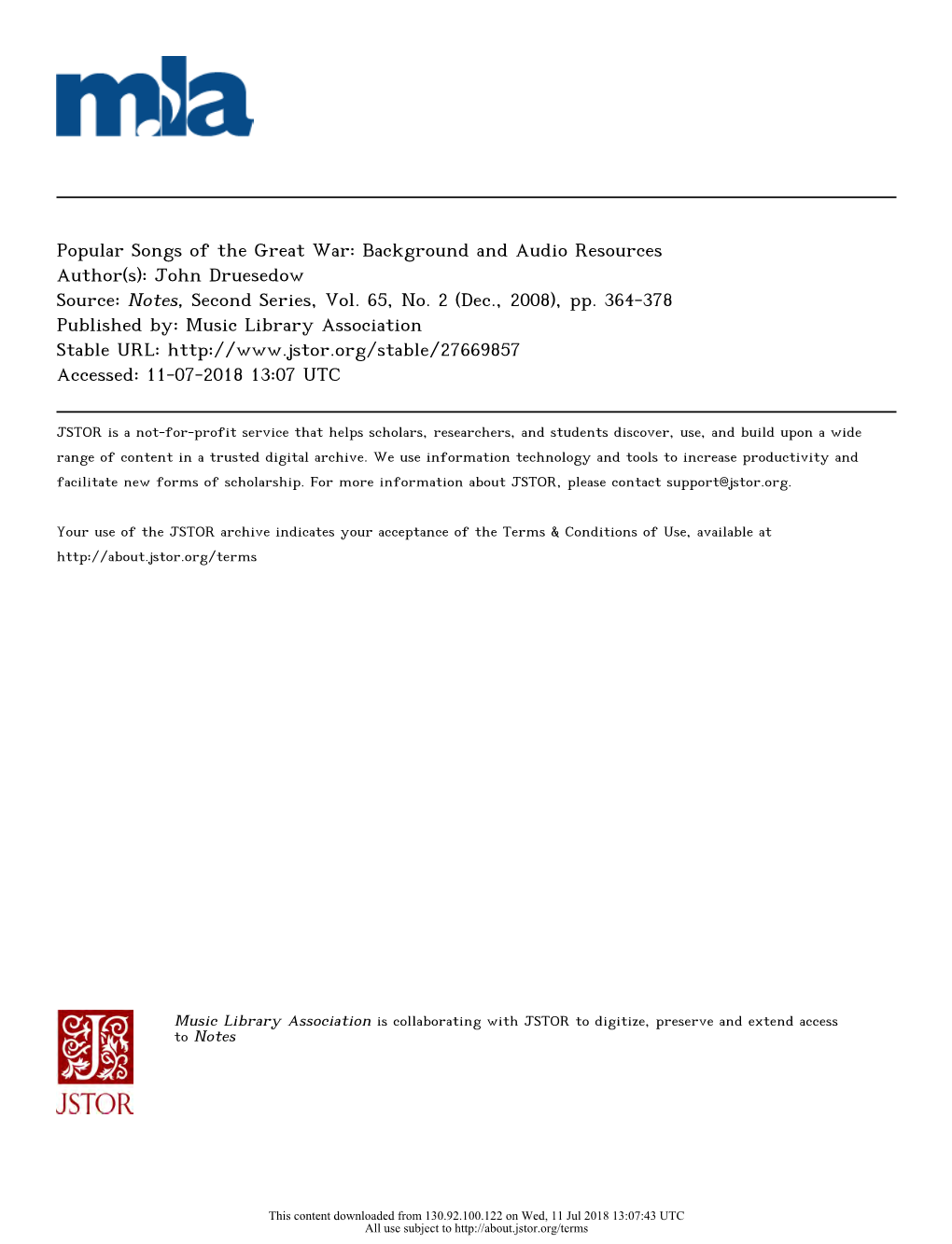 mla

Popular Songs of the Great War: Background and Audio Resources
Author(s): John Druesedow
Source: Notes, Second Series, Vol. 65, No. 2 (Dec., 2008), pp. 364-378
Published by: Music Library Association
Stable URL: http://www.jstor.org/stable/27669857
Accessed: 11-07-2018 13:07 UTC

JSTOR is a not-for-profit service that helps scholars, researchers, and students discover, use, and build upon a wide range of content in a trusted digital archive. We use information technology and tools to increase productivity and facilitate new forms of scholarship. For more information about JSTOR, please contact support@jstor.org.

Your use of the JSTOR archive indicates your acceptance of the Terms & Conditions of Use, available at http://about.jstor.org/terms

JSTOR

Music Library Association is collaborating with JSTOR to digitize, preserve and extend access to Notes

This content downloaded from 130.92.100.122 on Wed, 11 Jul 2018 13:07:43 UTC
All use subject to http://about.jstor.org/terms